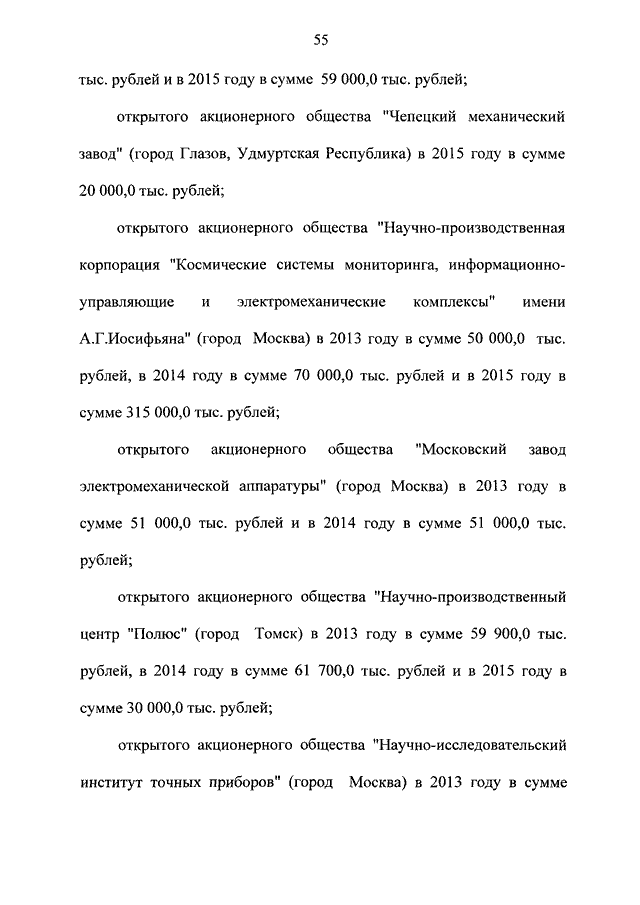 55

тыс. рублей и в 2015 году в сумме 59 000,0 тыс. рублей;

открытого акционерного общества "Чепецкий механический завод" (город Глазов, Удмуртская Республика) в 2015 году в сумме 20 000,0 тыс. рублей;

открытого акционерного общества "Научно-производственная корпорация "Космические системы мониторинга, информационно-управляющие и электромеханические комплексы" имени А.Г.Иосифьяна" (город Москва) в 2013 году в сумме 50 000,0 тыс. рублей, в 2014 году в сумме 70 000,0 тыс. рублей и в 2015 году в сумме 315 000,0 тыс. рублей;

открытого акционерного общества "Московский завод электромеханической аппаратуры" (город Москва) в 2013 году в сумме 51 000,0 тыс. рублей и в 2014 году в сумме 51 000,0 тыс. рублей;

открытого акционерного общества "Научно-производственный центр "Полюс" (город Томск) в 2013 году в сумме 59 900,0 тыс. рублей, в 2014 году в сумме 61 700,0 тыс. рублей и в 2015 году в сумме 30 000,0 тыс. рублей;

открытого акционерного общества "Научно-исследовательский институт точных приборов" (город Москва) в 2013 году в сумме